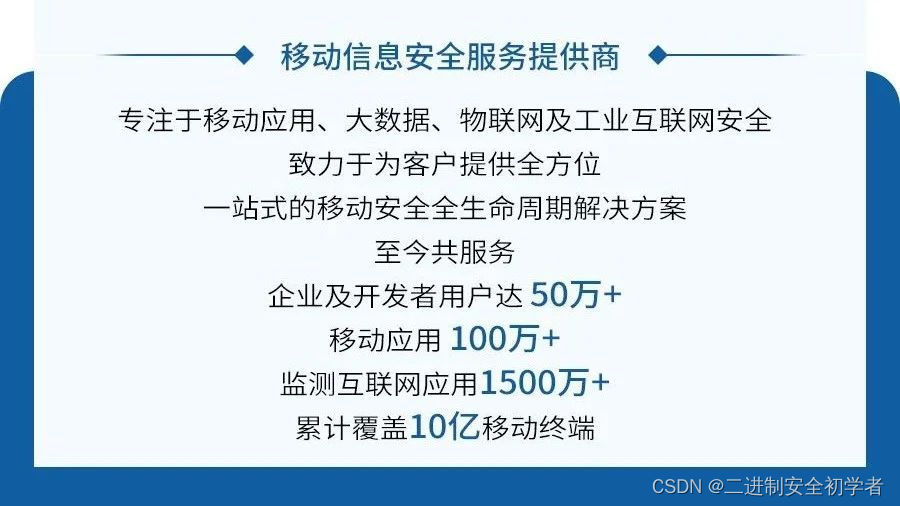 移动信息安全服务提供商

专注于移动应用、大数据、物联网及工业互联网安全
致力于为客户提供全方位
一站式的移动安全全生命周期解决方案
至今共服务
企业及开发者用户达 50万+
移动应用 100万+
监测互联网应用1500万+
累计覆盖10亿移动终端

CSDN @二进制安全初学者